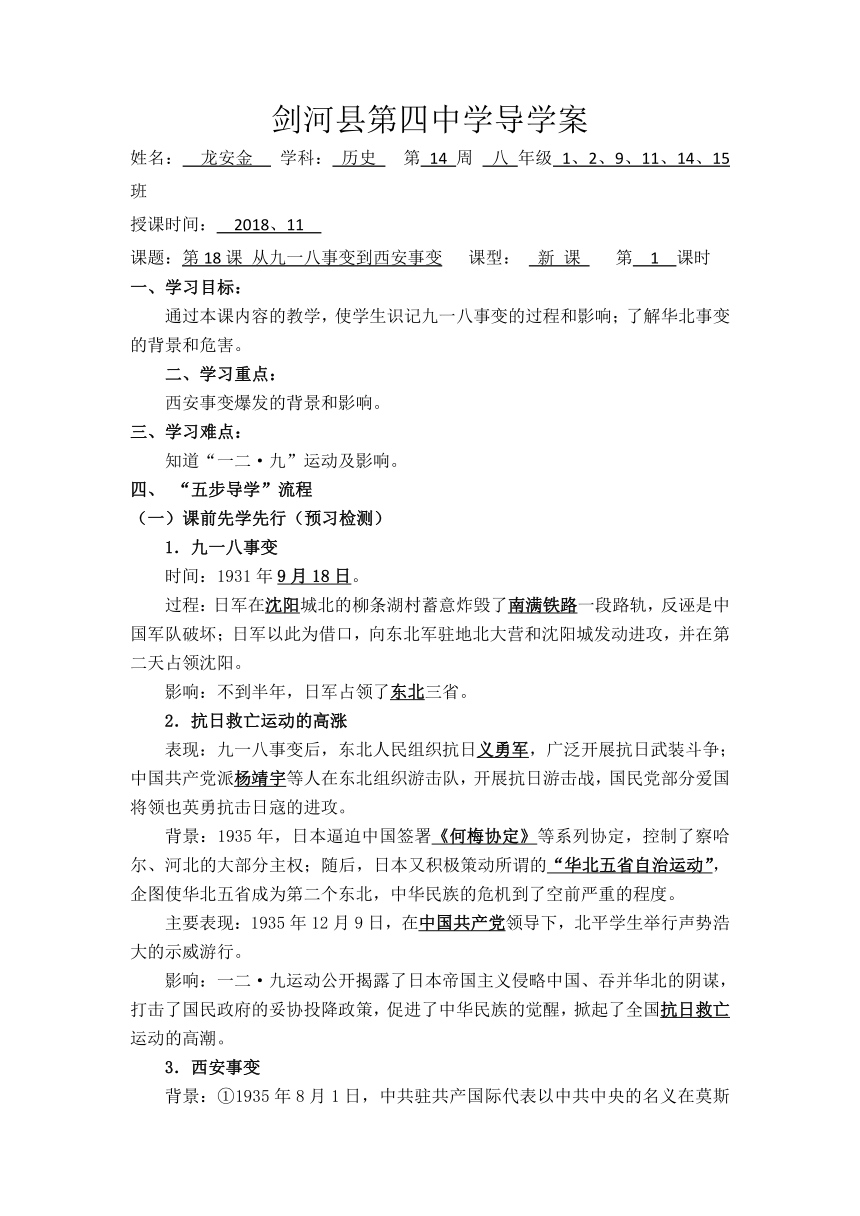 剑河县第四中学导学案

姓名： 龙安金 学科： 历史 第 14 周 八 年级 1、2、9、11、14、15 班

授课时间： 2018、11

课题：第 18 课 从九一八事变到西安事变 课型： 新 课 第 1 课时

一、学习目标：

通过本课内容的教学，使学生识记九一八事变的过程和影响；了解华北事变的背景和危害。

二、学习重点：

西安事变爆发的背景和影响。

三、学习难点：

知道“一二·九”运动及影响。

四、 “五步导学”流程

（一）课前先学先行（预习检测）

1．九一八事变

时间：1931 年 9 月 18 日。

过程：日军在沈阳城北的柳条湖村蓄意炸毁了南满铁路一段路轨，反诬是中国军队破坏；日军以此为借口，向东北军驻地北大营和沈阳城发动进攻，并在第二天占领沈阳。

影响：不到半年，日军占领了东北三省。

2．抗日救亡运动的高涨

表现：九一八事变后，东北人民组织抗日义勇军，广泛开展抗日武装斗争；中国共产党派杨靖宇等人在东北组织游击队，开展抗日游击战，国民党部分爱国将领也英勇抗击日寇的进攻。

背景：1935 年，日本逼迫中国签署《何梅协定》等系列协定，控制了察哈尔、河北的大部分主权；随后，日本又积极策动所谓的“华北五省自治运动”，企图使华北五省成为第二个东北，中华民族的危机到了空前严重的程度。

主要表现：1935 年 12 月 9 日，在中国共产党领导下，北平学生举行声势浩大的示威游行。

影响：一二·九运动公开揭露了日本帝国主义侵略中国、吞并华北的阴谋，打击了国民政府的妥协投降政策，促进了中华民族的觉醒，掀起了全国抗日救亡运动的高潮。

3．西安事变

背景：①1935 年 8 月 1 日，中共驻共产国际代表以中共中央的名义在莫斯